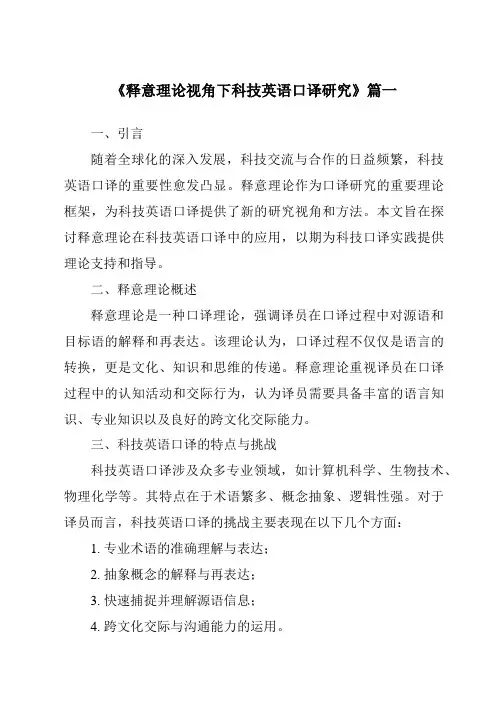 《释意理论视角下科技英语口译研究》篇一

一、引言

随着全球化的深入发展，科技交流与合作的日益频繁，科技英语口译的重要性愈发凸显。释意理论作为口译研究的重要理论框架，为科技英语口译提供了新的研究视角和方法。本文旨在探讨释意理论在科技英语口译中的应用，以期为科技口译实践提供理论支持和指导。

二、释意理论概述

释意理论是一种口译理论，强调译员在口译过程中对源语和目标语的解释和再表达。该理论认为，口译过程不仅仅是语言的转换，更是文化、知识和思维的传递。释意理论重视译员在口译过程中的认知活动和交际行为，认为译员需要具备丰富的语言知识、专业知识以及良好的跨文化交际能力。

三、科技英语口译的特点与挑战

科技英语口译涉及众多专业领域，如计算机科学、生物技术、物理化学等。其特点在于术语繁多、概念抽象、逻辑性强。对于译员而言，科技英语口译的挑战主要表现在以下几个方面：

1. 专业术语的准确理解与表达；

2. 抽象概念的解释与再表达；

3. 快速捕捉并理解源语信息；

4. 跨文化交际与沟通能力的运用。